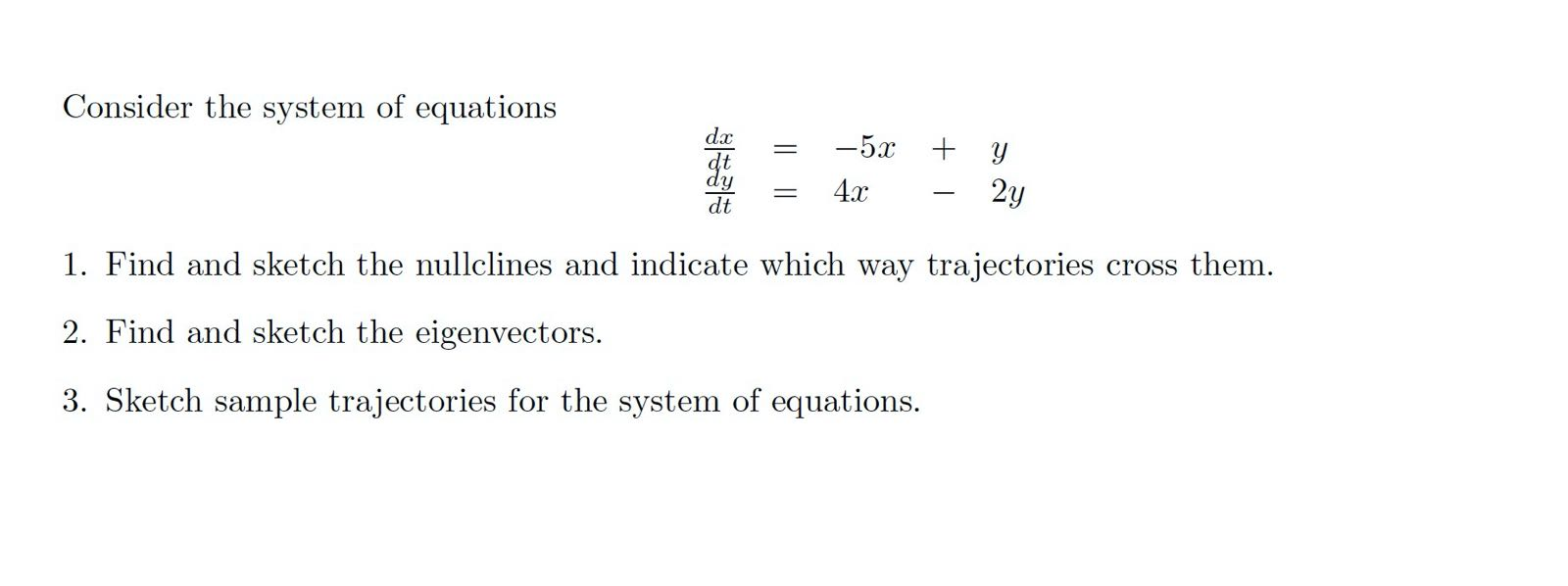 Consider the system of equations

$\frac{dx}{dt} = -5x + y$
$\frac{dy}{dt} = 4x - 2y$

1. Find and sketch the nullclines and indicate which way trajectories cross them.

2. Find and sketch the eigenvectors.

3. Sketch sample trajectories for the system of equations.